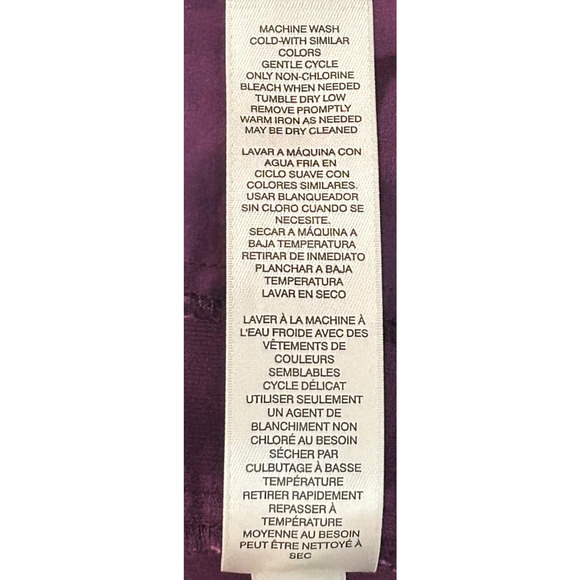 MACHINE WASH
COLD-WITH SIMILAR
COLORS
GENTLE CYCLE
ONLY NON-CHLORINE
BLEACH WHEN NEEDED
TUMBLE DRY LOW
REMOVE PROMPTLY
WARM IRON AS NEEDED
MAY BE DRY CLEANED

LAVAR A MÁQUINA CON
AGUA FRIA EN
CICLO SUAVE CON
COLORES SIMILARES.
USAR BLANQUEADOR
SIN CLORO CUANDO SE
NECESITE.
SECAR A MÁQUINA A
BAJA TEMPERATURA
RETIRAR DE INMEDIATO
PLANCHAR A BAJA
TEMPERATURA
LAVAR EN SECO

LAVER À LA MACHINE À
L'EAU FROIDE AVEC DES
VÊTEMENTS DE
COULEURS
SEMBLABLES
CYCLE DÉLICAT
UTILISER SEULEMENT
UN AGENT DE
BLANCHIMENT NON
CHLORÉ AU BESOIN
SÉCHER PAR
CULBUTAGE À BASSE
TEMPÉRATURE
RETIRER RAPIDEMENT
REPASSER À
TEMPÉRATURE
MOYENNE AU BESOIN
PEUT ÊTRE NETTOYÉ À
SEC